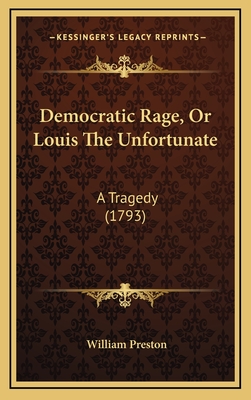 —KESSINGER'S LEGACY REPRINTS—

Democratic Rage, Or Louis The Unfortunate

A Tragedy (1793)

William Preston